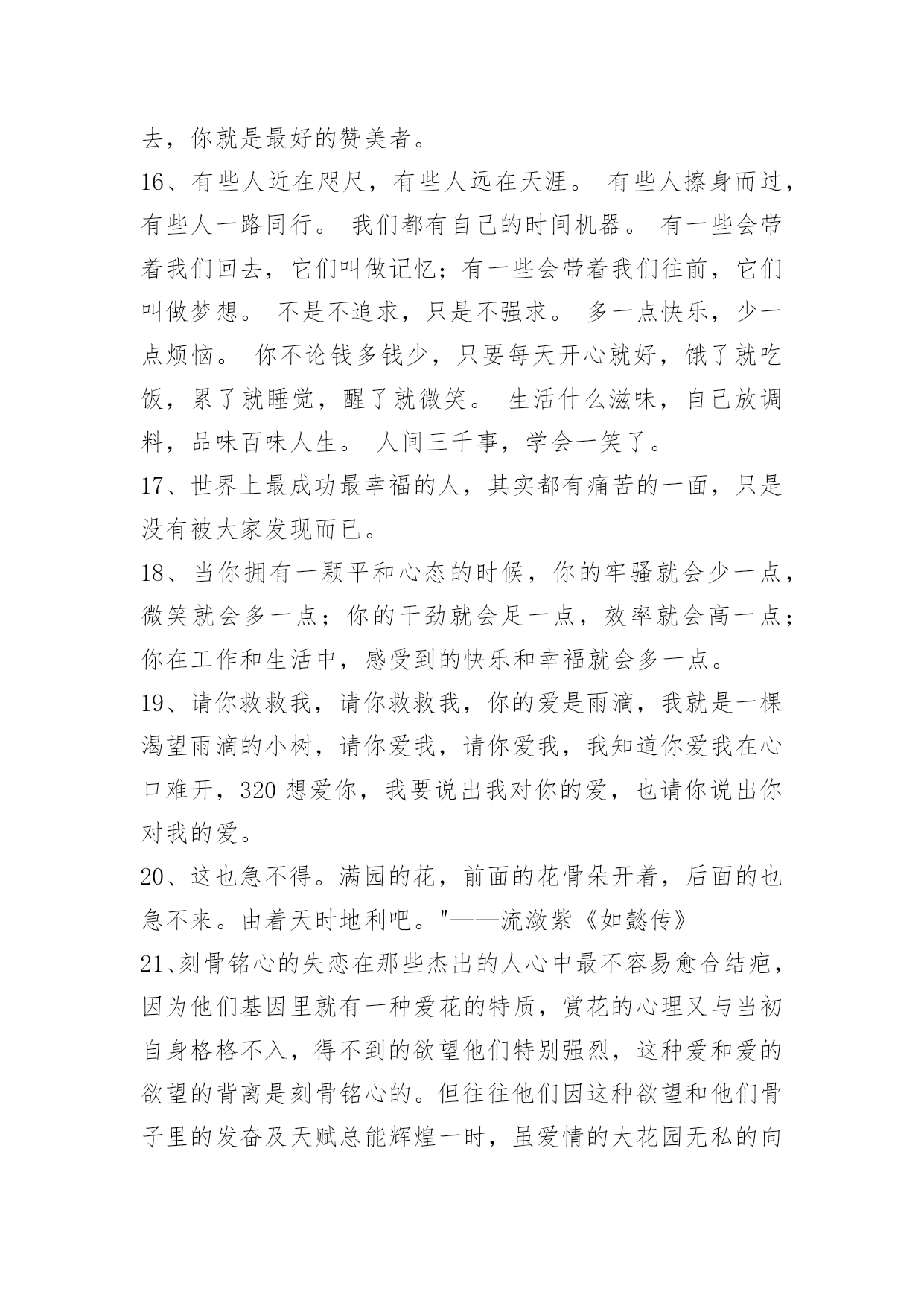 去，你就是最好的赞美者。

16、有些人近在咫尺，有些人远在天涯。 有些人擦身而过，有些人一路同行。 我们都有自己的时间机器。 有一些会带着我们回去，它们叫做记忆；有一些会带着我们往前，它们叫做梦想。 不是不追求，只是不强求。 多一点快乐，少一点烦恼。 你不论钱多钱少，只要每天开心就好，饿了就吃饭，累了就睡觉，醒了就微笑。 生活什么滋味，自己放调料，品味百味人生。 人间三千事，学会一笑了。

17、世界上最成功最幸福的人，其实都有痛苦的一面，只是没有被大家发现而已。

18、当你拥有一颗平和心态的时候，你的牢骚就会少一点，微笑就会多一点；你的干劲就会足一点，效率就会高一点；你在工作和生活中，感受到的快乐和幸福就会多一点。

19、请你救救我，请你救救我，你的爱是雨滴，我就是一棵渴望雨滴的小树，请你爱我，请你爱我，我知道你爱我在心口难开，320 想爱你，我要说出我对你的爱，也请你说出你对我的爱。

20、这也急不得。满园的花，前面的花骨朵开着，后面的也急不来。由着天时地利吧。"——流潋紫《如懿传》

21、刻骨铭心的失恋在那些杰出的人心中最不容易愈合结疤，因为他们基因里就有一种爱花的特质，赏花的心理又与当初自身格格不入，得不到的欲望他们特别强烈，这种爱和爱的欲望的背离是刻骨铭心的。但往往他们因这种欲望和他们骨子里的发奋及天赋总能辉煌一时，虽爱情的大花园无私的向